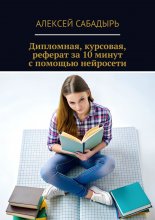 АЛЕКСЕЙ САБАДЫРЬ

Дипломная, курсовая, реферат за 10 минут с помощью нейросети